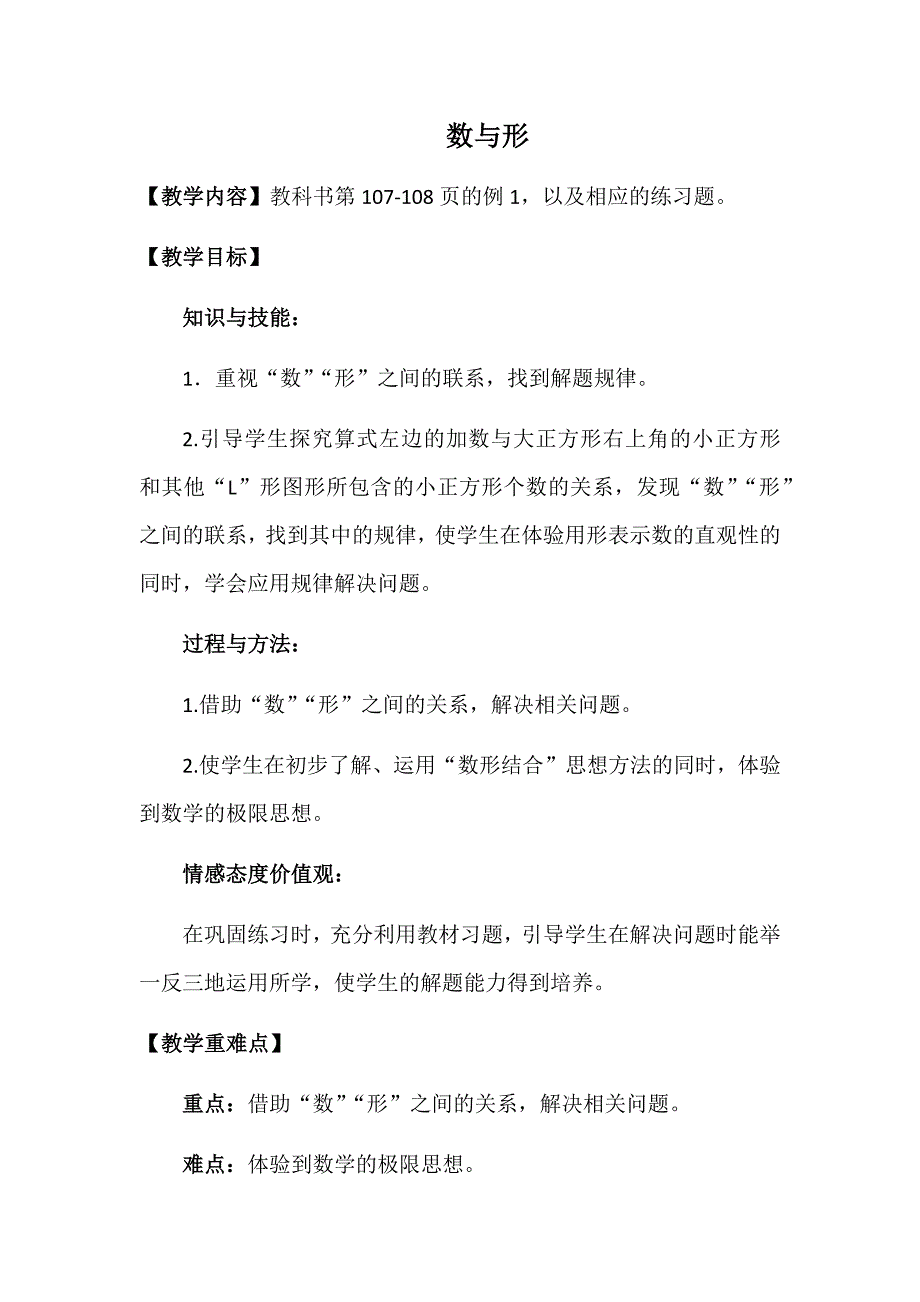 数与形

【教学内容】教科书第 107-108 页的例 1，以及相应的练习题。

【教学目标】

知识与技能：

1．重视“数”“形”之间的联系，找到解题规律。

2.引导学生探究算式左边的加数与大正方形右上角的小正方形和其他“L”形图形所包含的小正方形个数的关系，发现“数”“形”之间的联系，找到其中的规律，使学生在体验用形表示数的直观性的同时，学会应用规律解决问题。

过程与方法：

1.借助“数”“形”之间的关系，解决相关问题。

2.使学生在初步了解、运用“数形结合”思想方法的同时，体验到数学的极限思想。

情感态度价值观：

在巩固练习时，充分利用教材习题，引导学生在解决问题时能举一反三地运用所学，使学生的解题能力得到培养。

【教学重难点】

重点：借助“数”“形”之间的关系，解决相关问题。

难点：体验到数学的极限思想。